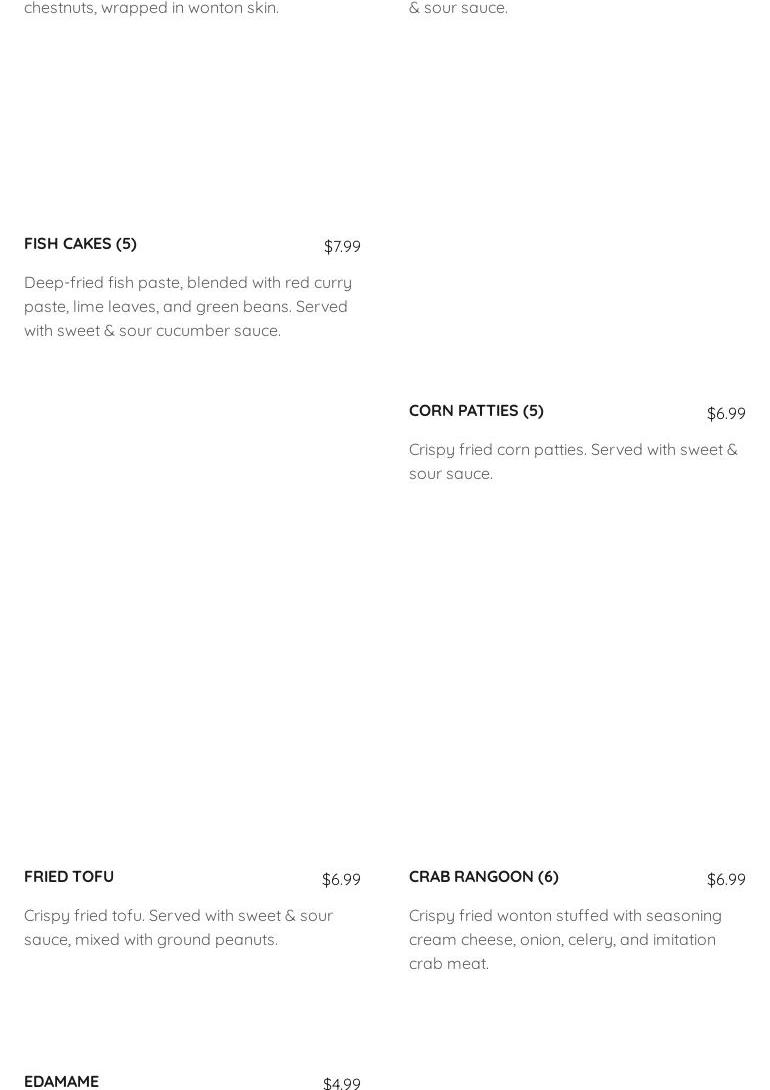 chestnuts, wrapped in wonton skin.

FISH CAKES (5)
$7.99

Deep-fried fish paste, blended with red curry paste, lime leaves, and green beans. Served with sweet & sour cucumber sauce.

FRIED TOFU
$6.99

Crispy fried tofu. Served with sweet & sour sauce, mixed with ground peanuts.

EDAMAME
$4.99

& sour sauce.

CORN PATTIES (5)
$6.99

Crispy fried corn patties. Served with sweet & sour sauce.

CRAB RANGOON (6)
$6.99

Crispy fried wonton stuffed with seasoning cream cheese, onion, celery, and imitation crab meat.